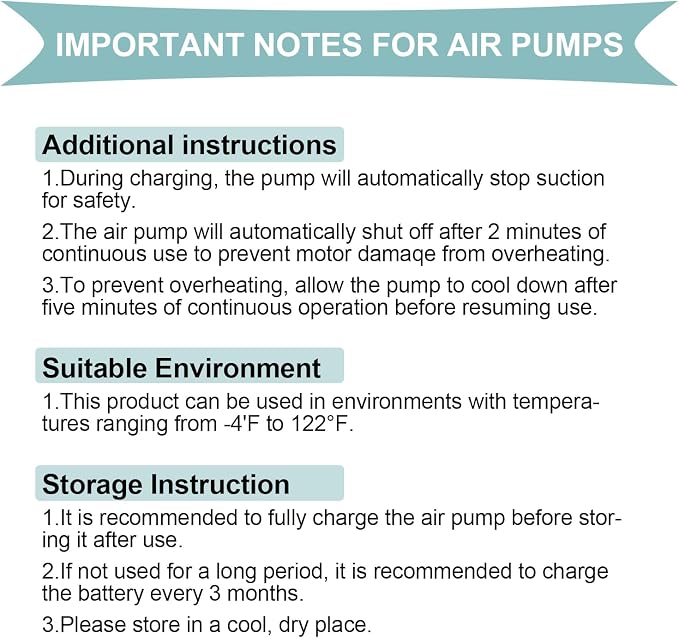 IMPORTANT NOTES FOR AIR PUMPS

Additional instructions

1.During charging, the pump will automatically stop suction for safety.

2.The air pump will automatically shut off after 2 minutes of continuous use to prevent motor damaqe from overheating.

3.To prevent overheating, allow the pump to cool down after five minutes of continuous operation before resuming use.

Suitable Environment

1.This product can be used in environments with temperatures ranging from -4'F to 122°F.

Storage Instruction

1.It is recommended to fully charge the air pump before storing it after use.

2.If not used for a long period, it is recommended to charge the battery every 3 months.

3.Please store in a cool, dry place.